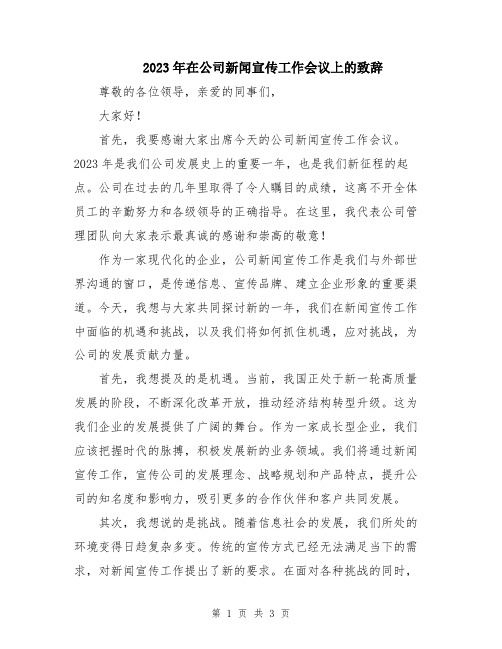 2023年在公司新闻宣传工作会议上的致辞

尊敬的各位领导，亲爱的同事们，

大家好！

首先，我要感谢大家出席今天的公司新闻宣传工作会议。2023年是我们公司发展史上的重要一年，也是我们新征程的起点。公司在过去的几年里取得了令人瞩目的成绩，这离不开全体员工的辛勤努力和各级领导的正确指导。在这里，我代表公司管理团队向大家表示最真诚的感谢和崇高的敬意！

作为一家现代化的企业，公司新闻宣传工作是我们与外部世界沟通的窗口，是传递信息、宣传品牌、建立企业形象的重要渠道。今天，我想与大家共同探讨新的一年，我们在新闻宣传工作中面临的机遇和挑战，以及我们将如何抓住机遇，应对挑战，为公司的发展贡献力量。

首先，我想提及的是机遇。当前，我国正处于新一轮高质量发展的阶段，不断深化改革开放，推动经济结构转型升级。这为我们企业的发展提供了广阔的舞台。作为一家成长型企业，我们应该把握时代的脉搏，积极发展新的业务领域。我们将通过新闻宣传工作，宣传公司的发展理念、战略规划和产品特点，提升公司的知名度和影响力，吸引更多的合作伙伴和客户共同发展。

其次，我想说的是挑战。随着信息社会的发展，我们所处的环境变得日趋复杂多变。传统的宣传方式已经无法满足当下的需求，对新闻宣传工作提出了新的要求。在面对各种挑战的同时，

第 1 页 共 3 页